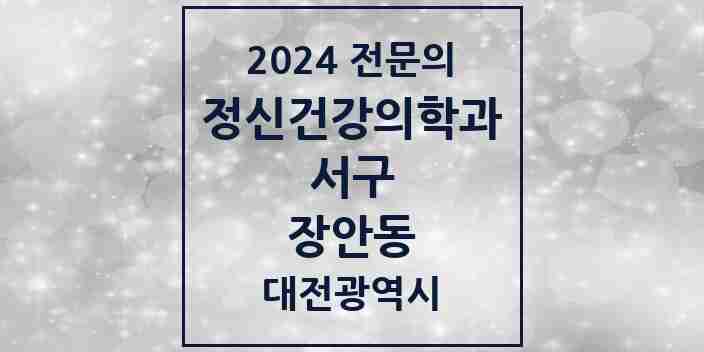 2024 전문의
정신건강의학과
서구
장안동
대전광역시